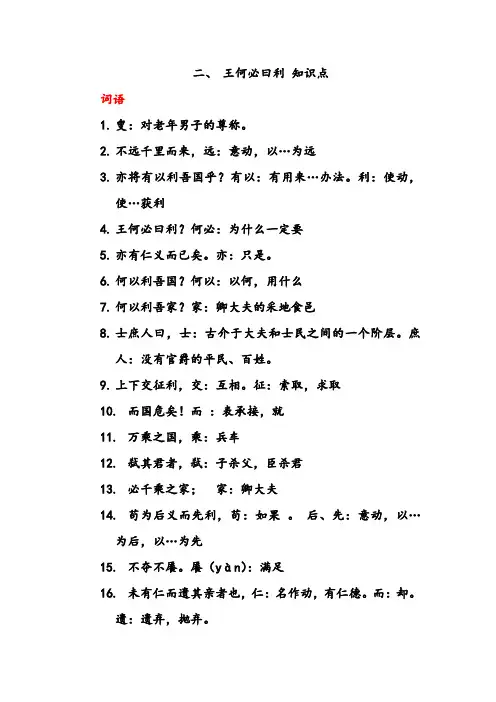 二、 王何必曰利 知识点

词语

1. 叟：对老年男子的尊称。

2. 不远千里而来，远：意动，以…为远

3. 亦将有以利吾国乎？有以：有用来…办法。利：使动，使…获利

4. 王何必曰利？何必：为什么一定要

5. 亦有仁义而已矣。亦：只是。

6. 何以利吾国？何以：以何，用什么

7. 何以利吾家？家：卿大夫的采地食邑

8. 士庶人曰，士：古介于大夫和士民之间的一个阶层。庶人：没有官爵的平民、百姓。

9. 上下交征利，交：互相。征：索取，求取

10. 而国危矣！而 ：表承接，就

11. 万乘之国，乘：兵车

12. 弑其君者，弑：子杀父，臣杀君

13. 必千乘之家； 家：卿大夫

14. 苟为后义而先利，苟：如果 。 后、先：意动，以…为后，以…为先

15. 不夺不餍。餍（yàn)：满足

16. 未有仁而遗其亲者也，仁：名作动，有仁德。而：却。遗：遗弃，抛弃。